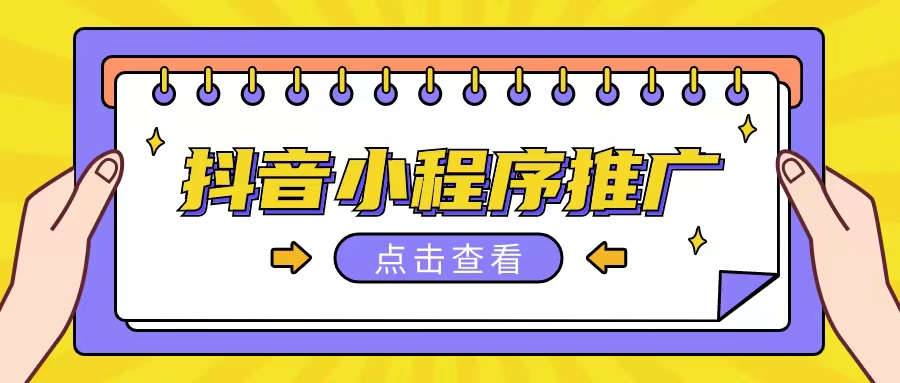 抖音小程序推广

点击查看